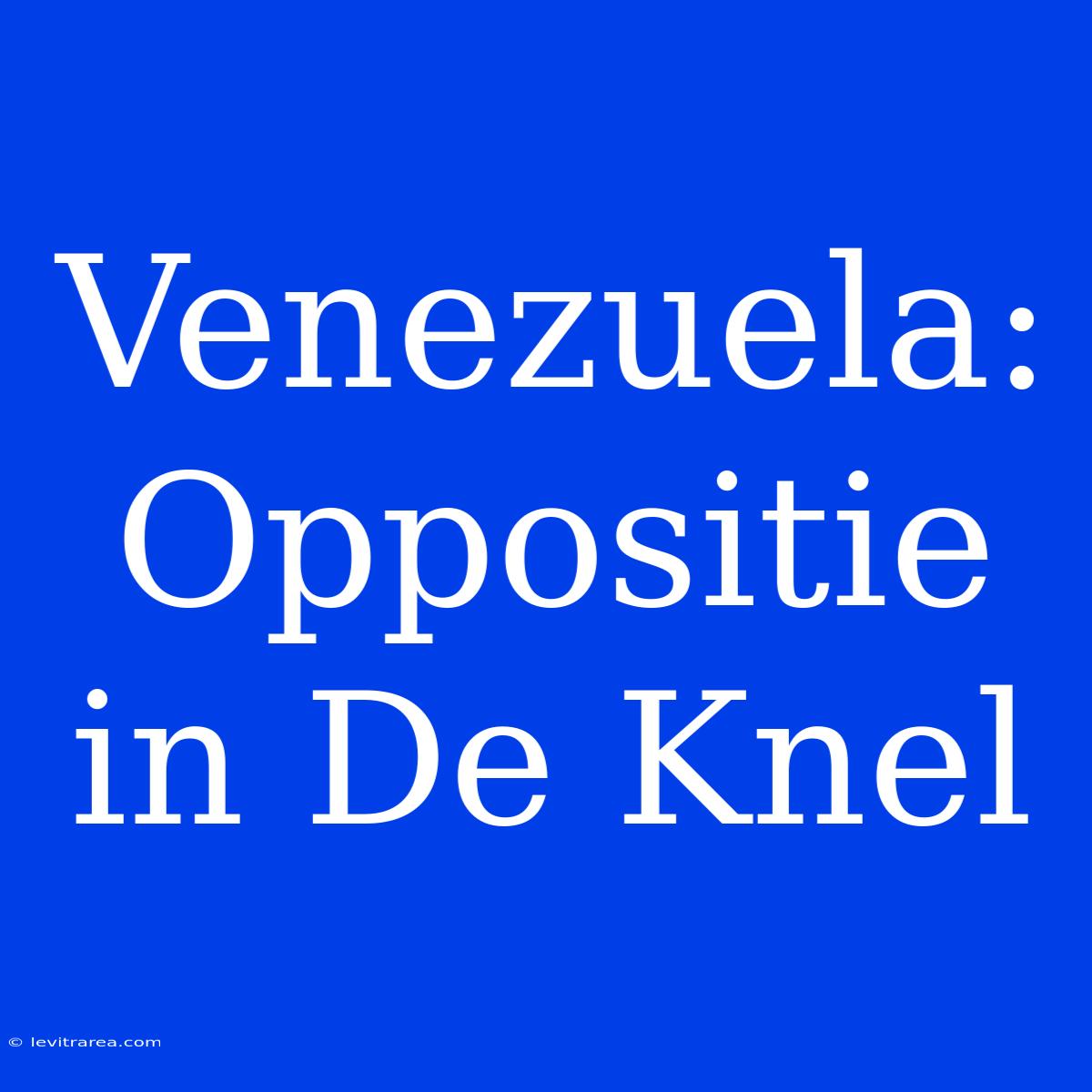 Venezuela: Oppositie in De Knel

© levitrarea.com